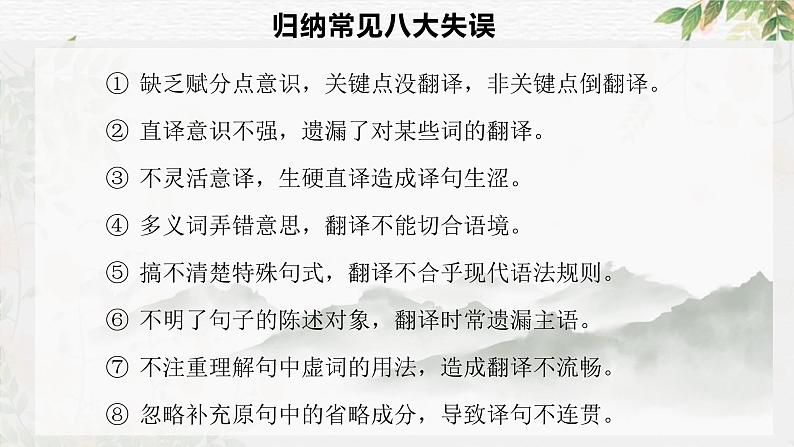 归纳常见八大失误

①缺乏赋分点意识，关键点没翻译，非关键点倒翻译。

②直译意识不强，遗漏了对某些词的翻译。

③不灵活意译，生硬直译造成译句生涩。

④多义词弄错意思，翻译不能切合语境。

⑤搞不清楚特殊句式，翻译不合乎现代语法规则。

⑥不明了句子的陈述对象，翻译时常遗漏主语。

⑦不注重理解句中虚词的用法，造成翻译不流畅。

⑧忽略补充原句中的省略成分，导致译句不连贯。